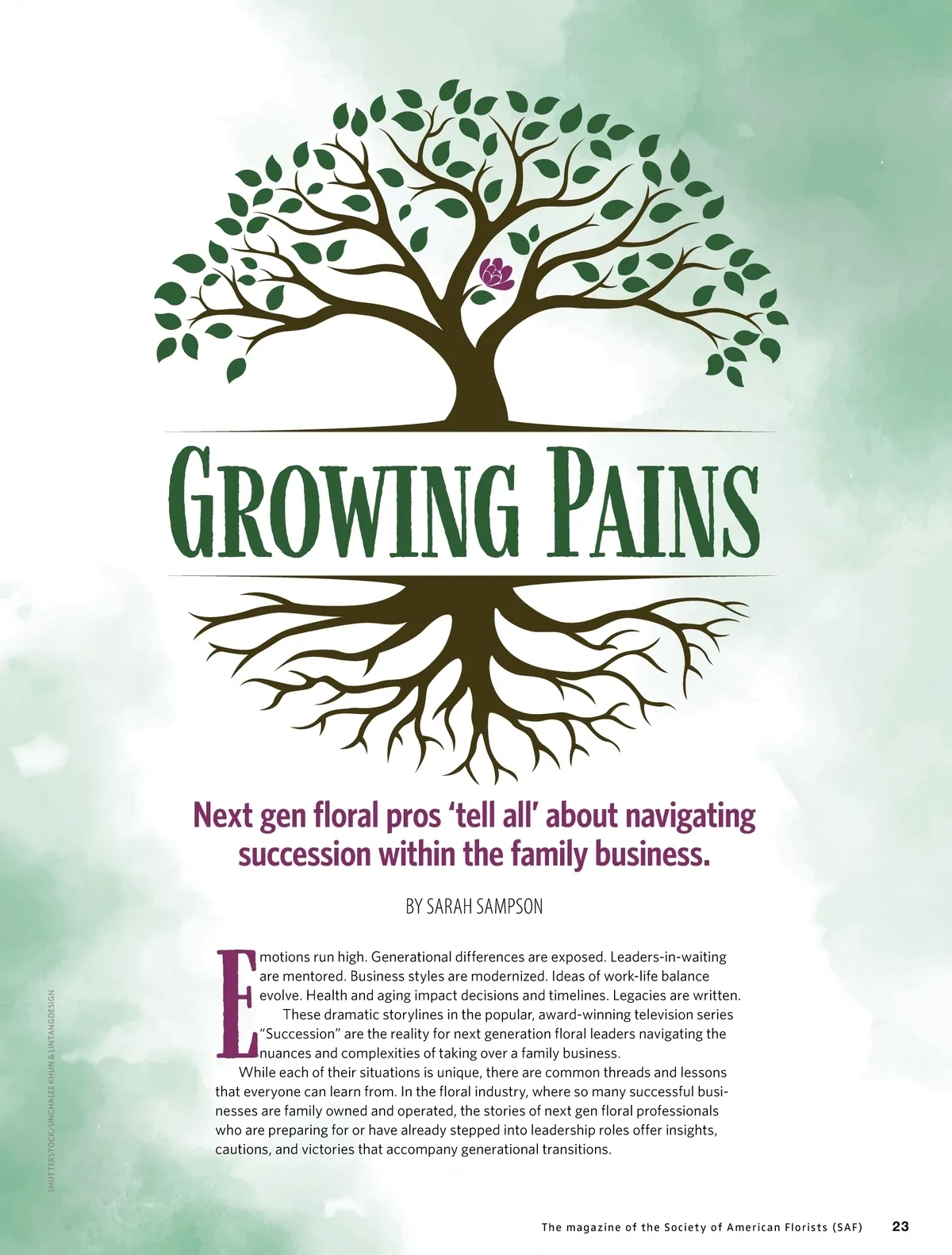 GROWING PAINS

Next gen floral pros 'tell all' about navigating succession within the family business.

BY SARAH SAMPSON

Emotions run high. Generational differences are exposed. Leaders-in-waiting are mentored. Business styles are modernized. Ideas of work-life balance evolve. Health and aging impact decisions and timelines. Legacies are written.

These dramatic storylines in the popular, award-winning television series "Succession" are the reality for next generation floral leaders navigating the nuances and complexities of taking over a family business.

While each of their situations is unique, there are common threads and lessons that everyone can learn from. In the floral industry, where so many successful businesses are family owned and operated, the stories of next gen floral professionals who are preparing for or have already stepped into leadership roles offer insights, cautions, and victories that accompany generational transitions.

SHUTTERSTOCK/UNCHALEE KHUN & LINTANGDESIGN

The magazine of the Society of American Florists (SAF) 23